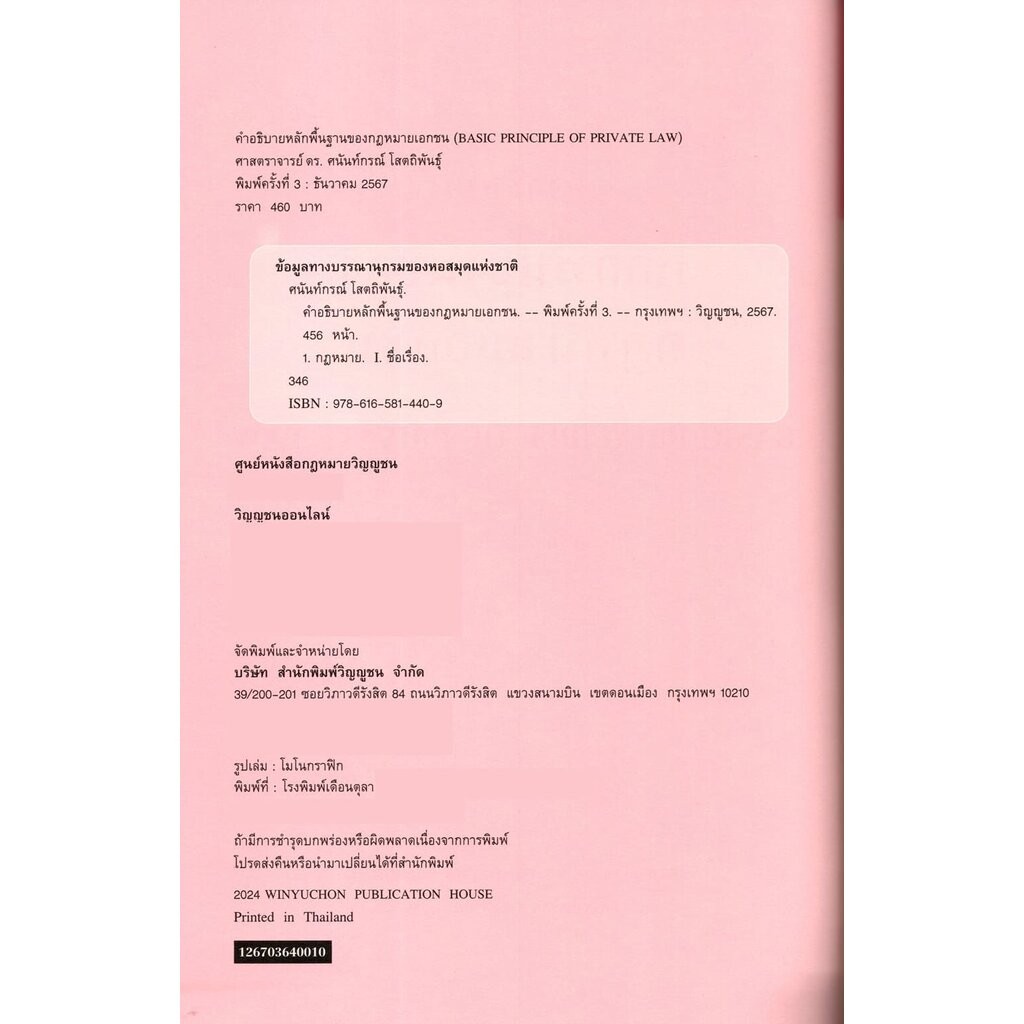 คำอธิบายหลักพื้นฐานของกฎหมายเอกชน (BASIC PRINCIPLE OF PRIVATE LAW)
ศาสตราจารย์ ดร. ศนันท์กรณ์ โสตถิพันธุ์
พิมพ์ครั้งที่ 3 : ธันวาคม 2567
ราคา 460 บาท

ข้อมูลทางบรรณานุกรมของหอสมุดแห่งชาติ
ศนันท์กรณ์ โสตถิพันธุ์.
คำอธิบายหลักพื้นฐานของกฎหมายเอกชน. -- พิมพ์ครั้งที่ 3. -- กรุงเทพฯ : วิญญูชน, 2567.
456 หน้า.
1. กฎหมาย. I. ชื่อเรื่อง.
346
ISBN : 978-616-581-440-9

ศูนย์หนังสือกฎหมายวิญญูชน

วิญญูชนออนไลน์

จัดพิมพ์และจำหน่ายโดย
บริษัท สำนักพิมพ์วิญญูชน จำกัด
39/200-201 ซอยวิภาวดีรังสิต 84 ถนนวิภาวดีรังสิต แขวงสนามบิน เขตดอนเมือง กรุงเทพฯ 10210

รูปเล่ม : โมโนกราฟิก
พิมพ์ที่ : โรงพิมพ์เดือนตุลา

ถ้ามีการชำรุดบกพร่องหรือผิดพลาดเนื่องจากการพิมพ์
โปรดส่งคืนหรือนำมาเปลี่ยนได้ที่สำนักพิมพ์

2024 WINYUCHON PUBLICATION HOUSE
Printed in Thailand

126703640010